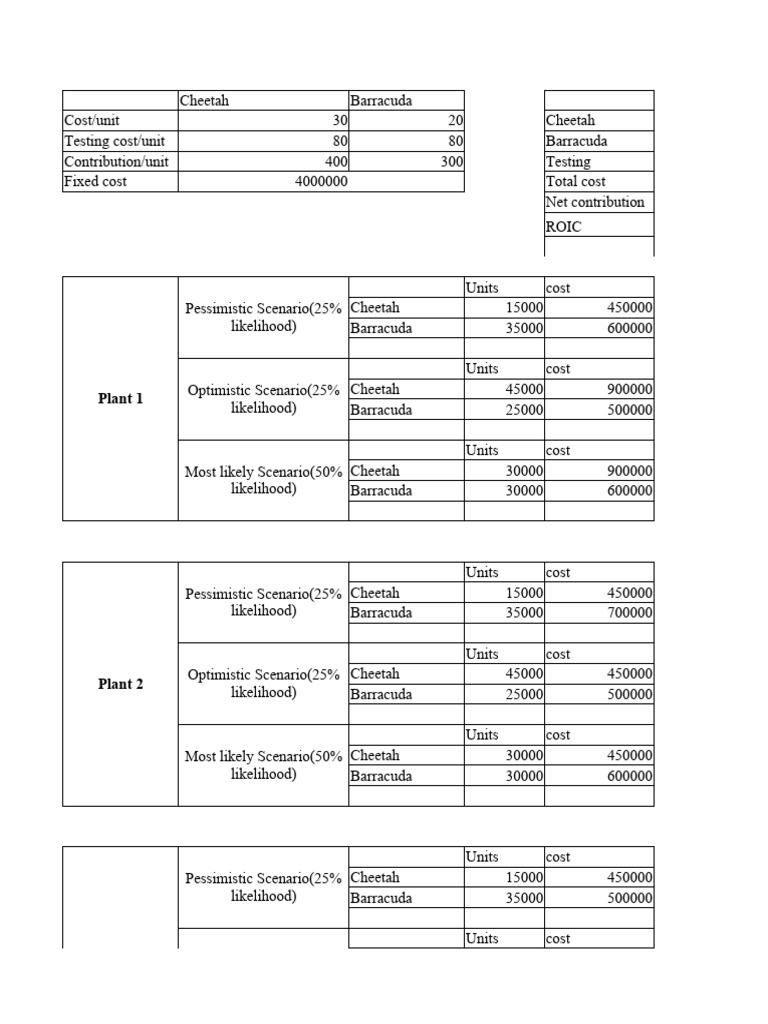 |  | Cheetah | Barracuda |
|---|---|---|
| Cost/unit | 30 | 20 |
| Testing cost/unit | 80 | 80 |
| Contribution/unit | 400 | 300 |
| Fixed cost | 4000000 |  |

| |
|---|
| Cheetah |
| Barracuda |
| Testing |
| Total cost |
| Net contribution |
| ROIC |
| |

|  |  |  | Units | cost |
|---|---|---|---|---|
| Plant 1 | Pessimistic Scenario(25% likelihood) | Cheetah | 15000 | 450000 |
|  |  | Barracuda | 35000 | 600000 |
|  |  |  |  |  |
|  |  |  | Units | cost |
|  | Optimistic Scenario(25% likelihood) | Cheetah | 45000 | 900000 |
|  |  | Barracuda | 25000 | 500000 |
|  |  |  |  |  |
|  |  |  | Units | cost |
|  | Most likely Scenario(50% likelihood) | Cheetah | 30000 | 900000 |
|  |  | Barracuda | 30000 | 600000 |
|  |  |  |  |  |

|  |  |  | Units | cost |
|---|---|---|---|---|
| Plant 2 | Pessimistic Scenario(25% likelihood) | Cheetah | 15000 | 450000 |
|  |  | Barracuda | 35000 | 700000 |
|  |  |  |  |  |
|  |  |  | Units | cost |
|  | Optimistic Scenario(25% likelihood) | Cheetah | 45000 | 450000 |
|  |  | Barracuda | 25000 | 500000 |
|  |  |  |  |  |
|  |  |  | Units | cost |
|  | Most likely Scenario(50% likelihood) | Cheetah | 30000 | 450000 |
|  |  | Barracuda | 30000 | 600000 |
|  |  |  |  |  |

|  |  |  | Units | cost |
|---|---|---|---|---|
|  | Pessimistic Scenario(25% likelihood) | Cheetah | 15000 | 450000 |
|  |  | Barracuda | 35000 | 500000 |
|  |  |  |  |  |
|  |  |  | Units | cost |